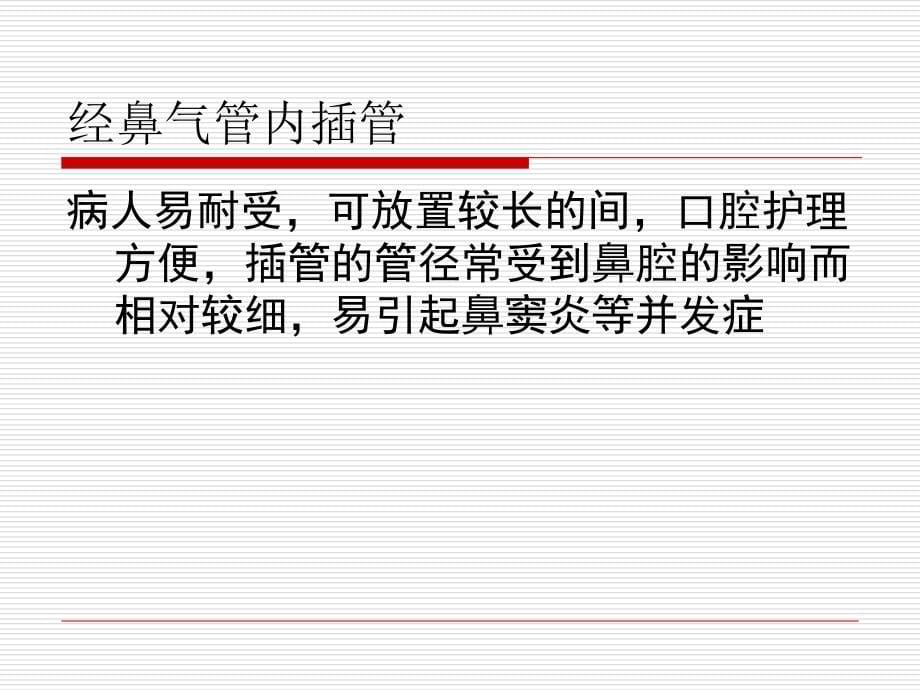 经鼻气管内插管

病人易耐受，可放置较长的间，口腔护理方便，插管的管径常受到鼻腔的影响而相对较细，易引起鼻窦炎等并发症